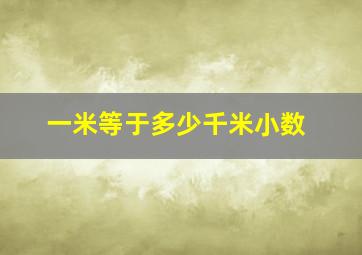 一米等于多少千米小数